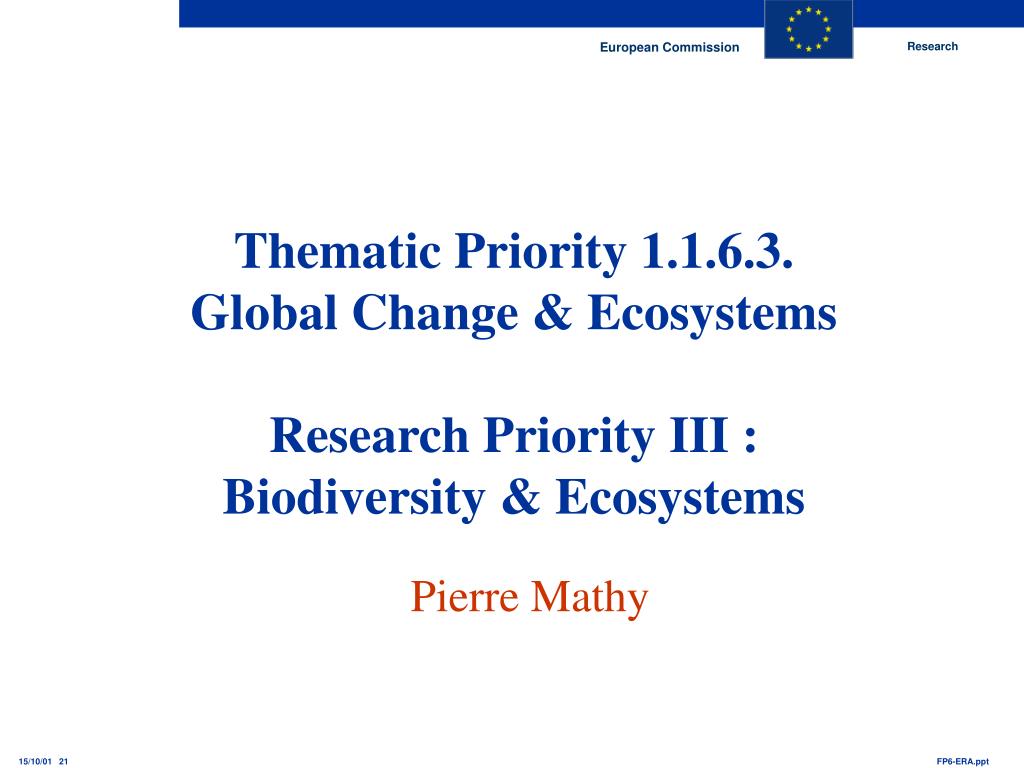 European Commission

Research

Thematic Priority 1.1.6.3.
Global Change & Ecosystems

Research Priority III :
Biodiversity & Ecosystems

Pierre Mathy

15/10/01 21

FP6-ERA.ppt